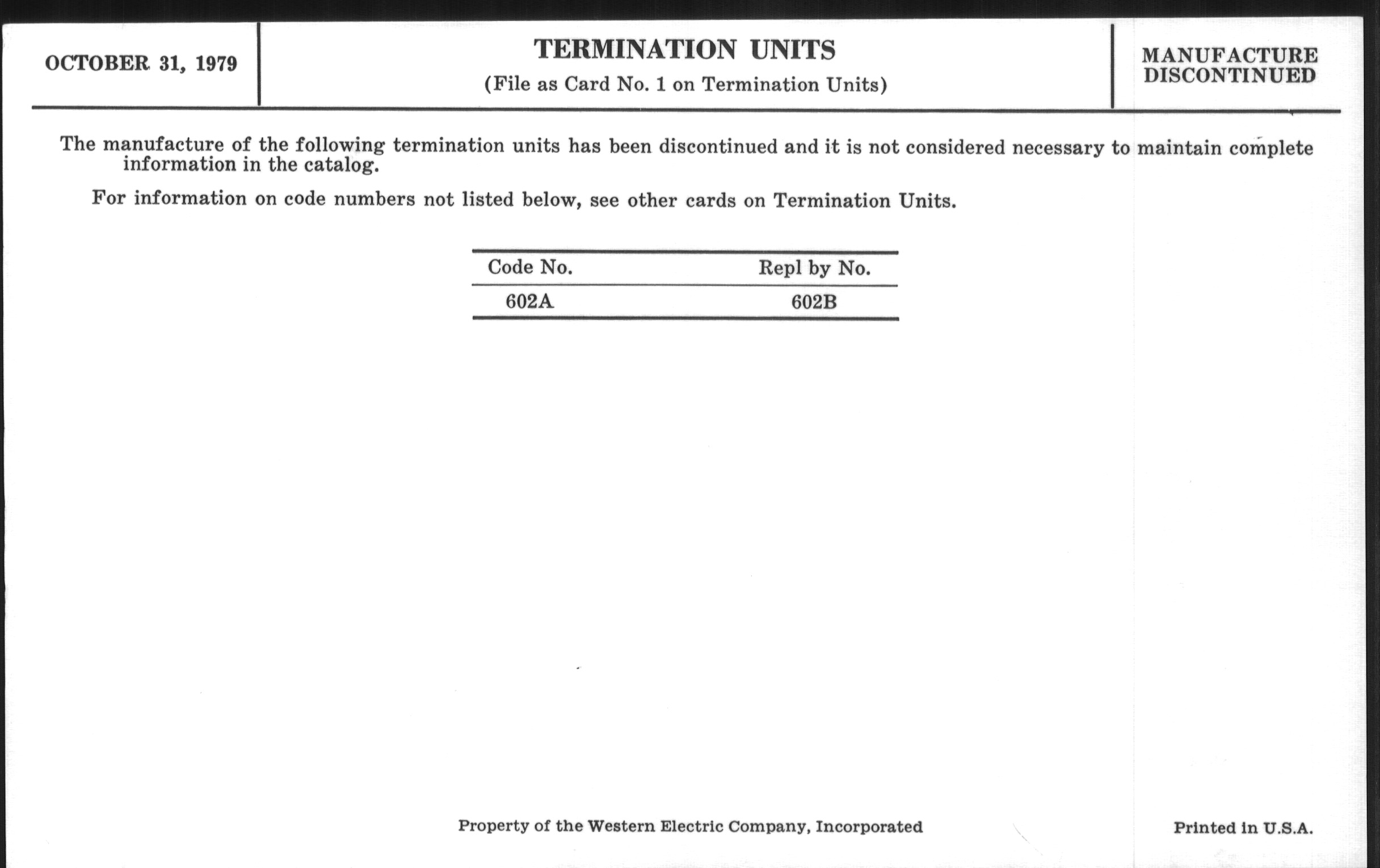 OCTOBER 31, 1979

TERMINATION UNITS
(File as Card No. 1 on Termination Units)

MANUFACTURE DISCONTINUED

The manufacture of the following termination units has been discontinued and it is not considered necessary to maintain complete information in the catalog.

For information on code numbers not listed below, see other cards on Termination Units.

| Code No. | Repl by No. |
|---|---|
| 602A | 602B |

Property of the Western Electric Company, Incorporated

Printed in U.S.A.